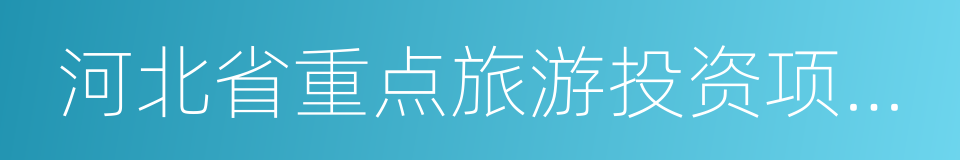 河北省重点旅游投资项...